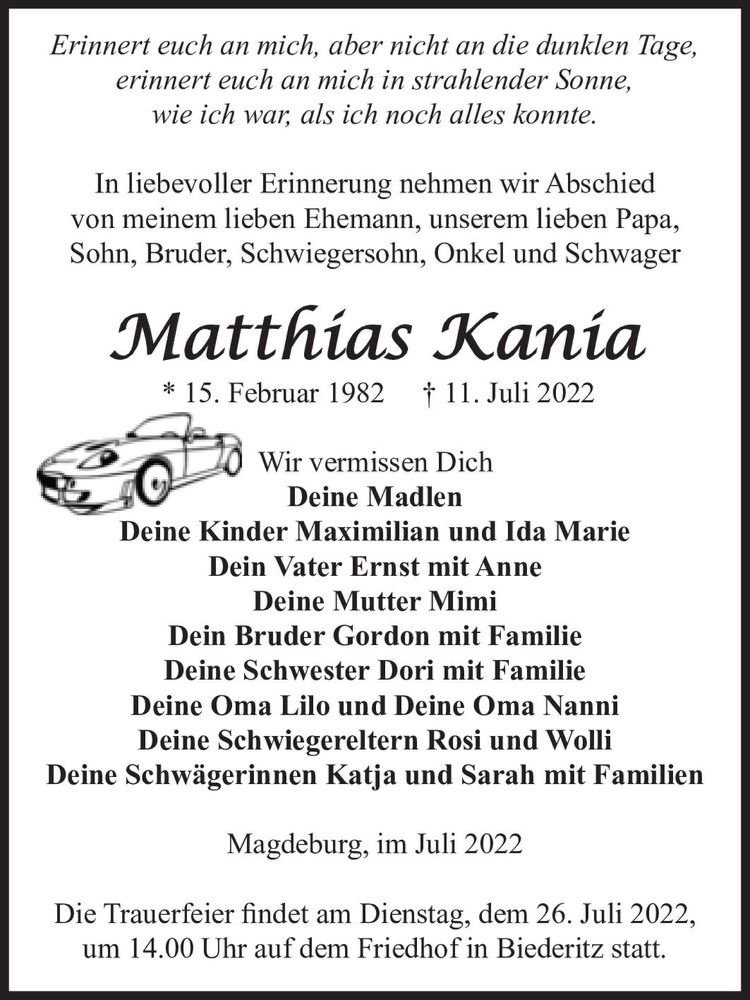 Erinnert euch an mich, aber nicht an die dunklen Tage, erinnert euch an mich in strahlender Sonne, wie ich war, als ich noch alles konnte.

In liebevoller Erinnerung nehmen wir Abschied von meinem lieben Ehemann, unserem lieben Papa, Sohn, Bruder, Schwiegersohn, Onkel und Schwager

Matthias Kania

* 15. Februar 1982 † 11. Juli 2022

Wir vermissen Dich
Deine Madlen
Deine Kinder Maximilian und Ida Marie
Dein Vater Ernst mit Anne
Deine Mutter Mimi
Dein Bruder Gordon mit Familie
Deine Schwester Dori mit Familie
Deine Oma Lilo und Deine Oma Nanni
Deine Schwiegereltern Rosi und Wolli
Deine Schwägerinnen Katja und Sarah mit Familien

Magdeburg, im Juli 2022

Die Trauerfeier findet am Dienstag, dem 26. Juli 2022, um 14.00 Uhr auf dem Friedhof in Biederitz statt.